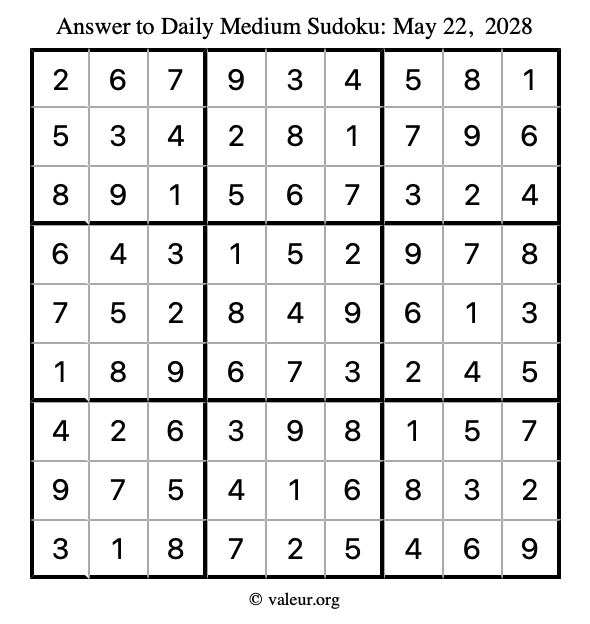 Answer to Daily Medium Sudoku: May 22, 2028

| | | | | | | | | |
|---|---|---|---|---|---|---|---|---|
| 2 | 6 | 7 | 9 | 3 | 4 | 5 | 8 | 1 |
| 5 | 3 | 4 | 2 | 8 | 1 | 7 | 9 | 6 |
| 8 | 9 | 1 | 5 | 6 | 7 | 3 | 2 | 4 |
| 6 | 4 | 3 | 1 | 5 | 2 | 9 | 7 | 8 |
| 7 | 5 | 2 | 8 | 4 | 9 | 6 | 1 | 3 |
| 1 | 8 | 9 | 6 | 7 | 3 | 2 | 4 | 5 |
| 4 | 2 | 6 | 3 | 9 | 8 | 1 | 5 | 7 |
| 9 | 7 | 5 | 4 | 1 | 6 | 8 | 3 | 2 |
| 3 | 1 | 8 | 7 | 2 | 5 | 4 | 6 | 9 |

© valeur.org